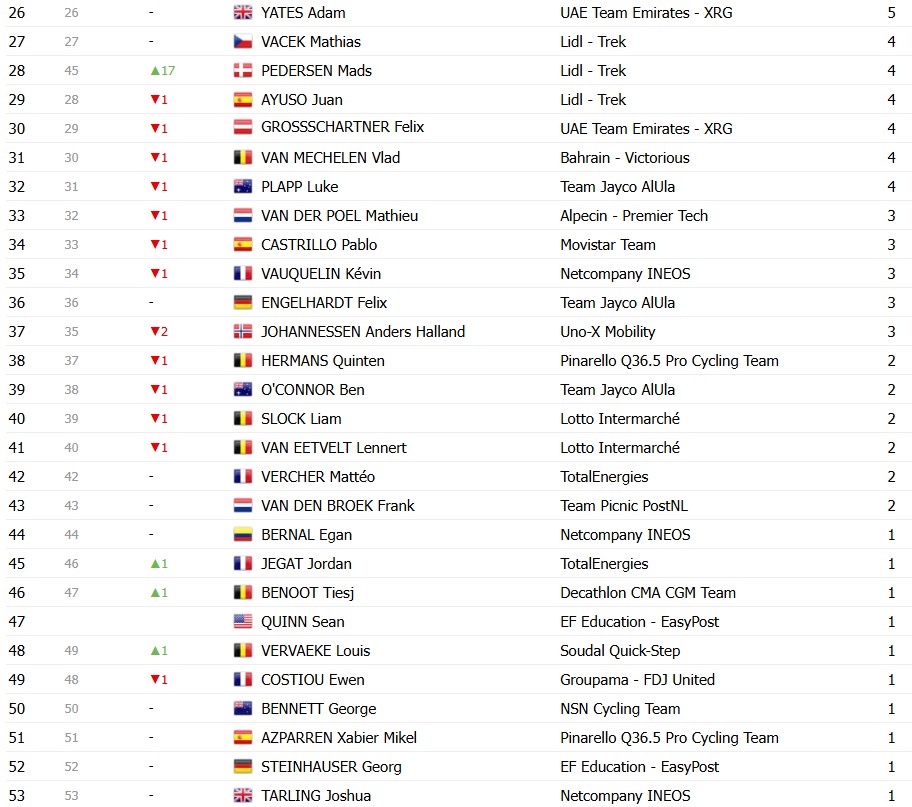 | | | | | | |
|---|---|---|---|---|---|
| 26 | 26 | - | YATES Adam | UAE Team Emirates - XRG | 5 |
| 27 | 27 | - | VACEK Mathias | Lidl - Trek | 4 |
| 28 | 45 | ▲17 | PEDERSEN Mads | Lidl - Trek | 4 |
| 29 | 28 | ▼1 | AYUSO Juan | Lidl - Trek | 4 |
| 30 | 29 | ▼1 | GROSSSCHARTNER Felix | UAE Team Emirates - XRG | 4 |
| 31 | 30 | ▼1 | VAN MECHELEN Vlad | Bahrain - Victorious | 4 |
| 32 | 31 | ▼1 | PLAPP Luke | Team Jayco AlUla | 4 |
| 33 | 32 | ▼1 | VAN DER POEL Mathieu | Alpecin - Premier Tech | 3 |
| 34 | 33 | ▼1 | CASTRILLO Pablo | Movistar Team | 3 |
| 35 | 34 | ▼1 | VAUQUELIN Kévin | Netcompany INEOS | 3 |
| 36 | 36 | - | ENGELHARDT Felix | Team Jayco AlUla | 3 |
| 37 | 35 | ▼2 | JOHANNESSEN Anders Halland | Uno-X Mobility | 3 |
| 38 | 37 | ▼1 | HERMANS Quinten | Pinarello Q36.5 Pro Cycling Team | 2 |
| 39 | 38 | ▼1 | O'CONNOR Ben | Team Jayco AlUla | 2 |
| 40 | 39 | ▼1 | SLOCK Liam | Lotto Intermarché | 2 |
| 41 | 40 | ▼1 | VAN EETVELT Lennert | Lotto Intermarché | 2 |
| 42 | 42 | - | VERCHER Mattéo | TotalEnergies | 2 |
| 43 | 43 | - | VAN DEN BROEK Frank | Team Picnic PostNL | 2 |
| 44 | 44 | - | BERNAL Egan | Netcompany INEOS | 1 |
| 45 | 46 | ▲1 | JEGAT Jordan | TotalEnergies | 1 |
| 46 | 47 | ▲1 | BENOOT Tiesj | Decathlon CMA CGM Team | 1 |
| 47 | | | QUINN Sean | EF Education - EasyPost | 1 |
| 48 | 49 | ▲1 | VERVAEKE Louis | Soudal Quick-Step | 1 |
| 49 | 48 | ▼1 | COSTIOU Ewen | Groupama - FDJ United | 1 |
| 50 | 50 | - | BENNETT George | NSN Cycling Team | 1 |
| 51 | 51 | - | AZPARREN Xabier Mikel | Pinarello Q36.5 Pro Cycling Team | 1 |
| 52 | 52 | - | STEINHAUSER Georg | EF Education - EasyPost | 1 |
| 53 | 53 | - | TARLING Joshua | Netcompany INEOS | 1 |